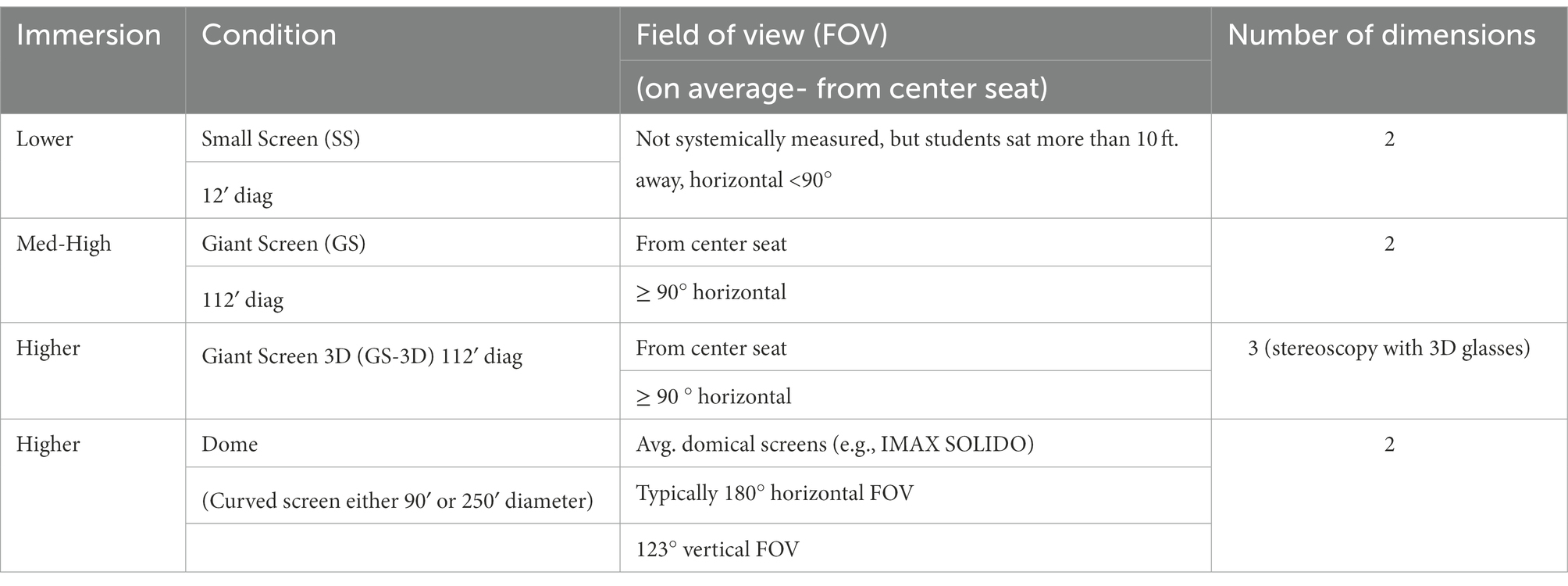 | Immersion | Condition | Field of view (FOV) (on average- from center seat) | Number of dimensions |
|---|---|---|---|
| Lower | Small Screen (SS) 12′ diag | Not systemically measured, but students sat more than 10 ft. away, horizontal <90° | 2 |
| Med-High | Giant Screen (GS) 112′ diag | From center seat ≥ 90° horizontal | 2 |
| Higher | Giant Screen 3D (GS-3D) 112′ diag | From center seat ≥ 90 ° horizontal | 3 (stereoscopy with 3D glasses) |
| Higher | Dome (Curved screen either 90′ or 250′ diameter) | Avg. domical screens (e.g., IMAX SOLIDO) Typically 180° horizontal FOV 123° vertical FOV | 2 |